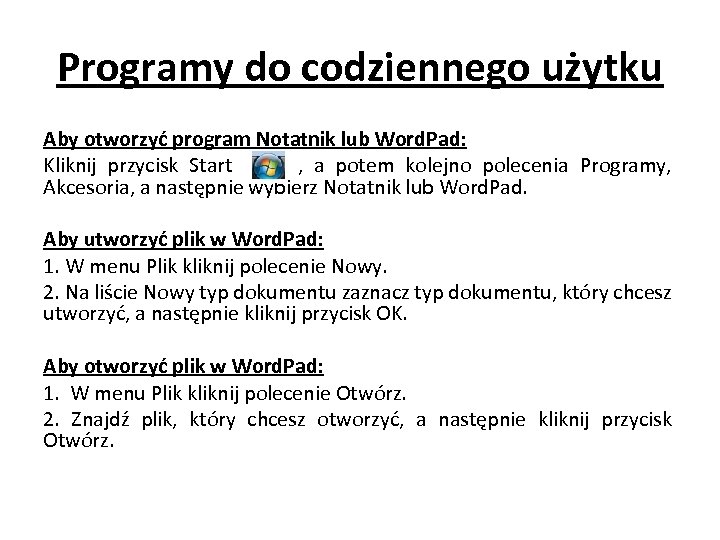 Programy do codziennego użytku

Aby otworzyć program Notatnik lub WordPad:
Kliknij przycisk Start , a potem kolejno polecenia Programy, Akcesoria, a następnie wybierz Notatnik lub WordPad.

Aby utworzyć plik w WordPad:
1. W menu Plik kliknij polecenie Nowy.
2. Na liście Nowy typ dokumentu zaznacz typ dokumentu, który chcesz utworzyć, a następnie kliknij przycisk OK.

Aby otworzyć plik w WordPad:
1. W menu Plik kliknij polecenie Otwórz.
2. Znajdź plik, który chcesz otworzyć, a następnie kliknij przycisk Otwórz.